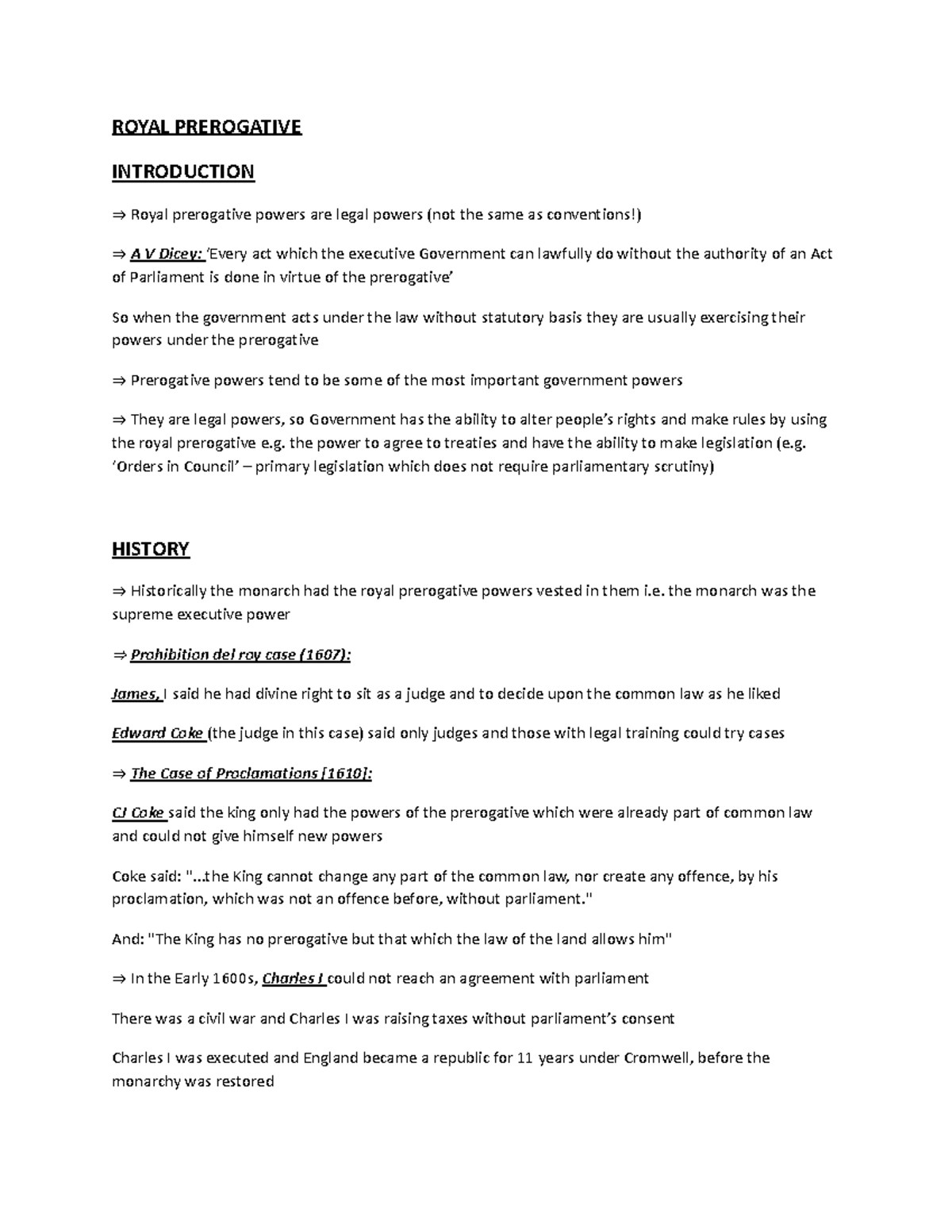 ROYAL PREROGATIVE

INTRODUCTION

⇒ Royal prerogative powers are legal powers (not the same as conventions!)

⇒ A V Dicey: 'Every act which the executive Government can lawfully do without the authority of an Act of Parliament is done in virtue of the prerogative'

So when the government acts under the law without statutory basis they are usually exercising their powers under the prerogative

⇒ Prerogative powers tend to be some of the most important government powers

⇒ They are legal powers, so Government has the ability to alter people's rights and make rules by using the royal prerogative e.g. the power to agree to treaties and have the ability to make legislation (e.g. 'Orders in Council' – primary legislation which does not require parliamentary scrutiny)

HISTORY

⇒ Historically the monarch had the royal prerogative powers vested in them i.e. the monarch was the supreme executive power

⇒ Prohibition del roy case (1607):

James, I said he had divine right to sit as a judge and to decide upon the common law as he liked

Edward Coke (the judge in this case) said only judges and those with legal training could try cases

⇒ The Case of Proclamations [1610]:

CJ Coke said the king only had the powers of the prerogative which were already part of common law and could not give himself new powers

Coke said: "...the King cannot change any part of the common law, nor create any offence, by his proclamation, which was not an offence before, without parliament."

And: "The King has no prerogative but that which the law of the land allows him"

⇒ In the Early 1600s, Charles I could not reach an agreement with parliament

There was a civil war and Charles I was raising taxes without parliament's consent

Charles I was executed and England became a republic for 11 years under Cromwell, before the monarchy was restored